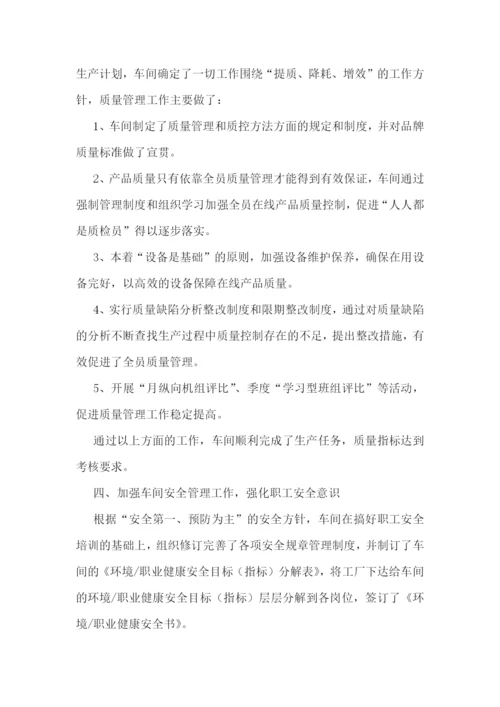 生产计划，车间确定了一切工作围绕“提质、降耗、增效”的工作方针，质量管理工作主要做了：

1、车间制定了质量管理和质控方法方面的规定和制度，并对品牌质量标准做了宣贯。

2、产品质量只有依靠全员质量管理才能得到有效保证，车间通过强制管理制度和组织学习加强全员在线产品质量控制，促进“人人都是质检员”得以逐步落实。

3、本着“设备是基础”的原则，加强设备维护保养，确保在用设备完好，以高效的设备保障在线产品质量。

4、实行质量缺陷分析整改制度和限期整改制度，通过对质量缺陷的分析不断查找生产过程中质量控制存在的不足，提出整改措施，有效促进了全员质量管理。

5、开展“月纵向机组评比”、季度“学习型班组评比”等活动，促进质量管理工作稳定提高。

通过以上方面的工作，车间顺利完成了生产任务，质量指标达到考核要求。

四、加强车间安全管理工作，强化职工安全意识

根据“安全第一、预防为主”的安全方针，车间在搞好职工安全培训的基础上，组织修订完善了各项安全规章管理制度，并制订了车间的《环境/职业健康安全目标（指标）分解表》，将工厂下达给车间的环境/职业健康安全目标（指标）层层分解到各岗位，签订了《环境/职业健康安全书》。